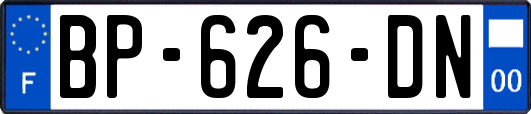 F
BP-626-DN
00